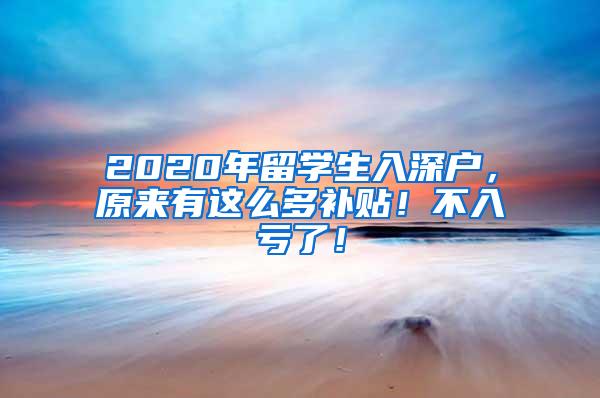 2020年留学生入深户，原来有这么多补贴！不入亏了！